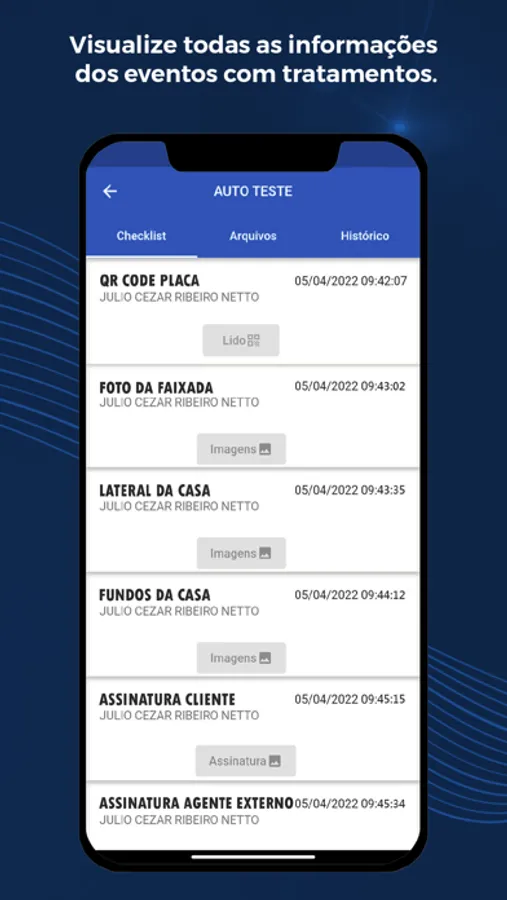 Visualize todas as informações dos eventos com tratamentos.

AUTO TESTE

Checklist
Arquivos
Histórico

QR CODE PLACA
05/04/2022 09:42:07
JULIO CEZAR RIBEIRO NETTO
Lido

FOTO DA FAIXADA
05/04/2022 09:43:02
JULIO CEZAR RIBEIRO NETTO
Imagens

LATERAL DA CASA
05/04/2022 09:43:35
JULIO CEZAR RIBEIRO NETTO
Imagens

FUNDOS DA CASA
05/04/2022 09:44:12
JULIO CEZAR RIBEIRO NETTO
Imagens

ASSINATURA CLIENTE
05/04/2022 09:45:15
JULIO CEZAR RIBEIRO NETTO
Assinatura

ASSINATURA AGENTE EXTERNO
05/04/2022 09:45:34
JULIO CEZAR RIBEIRO NETTO